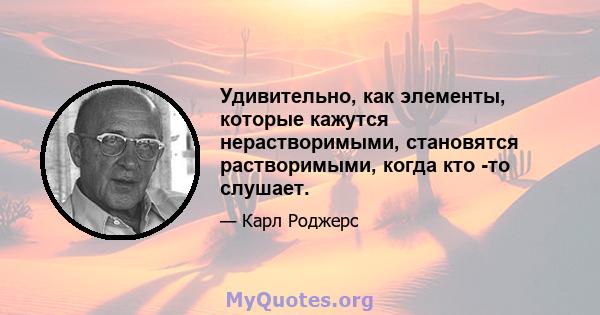 Удивительно, как элементы, которые кажутся нерастворимыми, становятся растворимыми, когда кто -то слушает.

— Карл Роджерс

MyQuotes.org